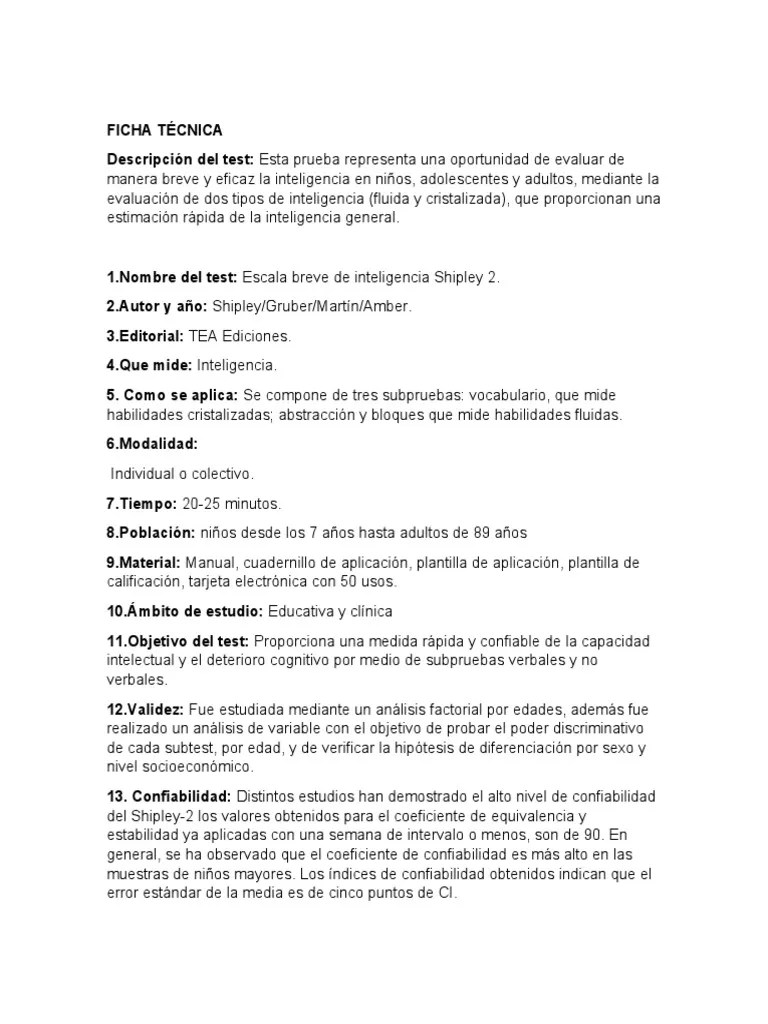 FICHA TÉCNICA

Descripción del test: Esta prueba representa una oportunidad de evaluar de manera breve y eficaz la inteligencia en niños, adolescentes y adultos, mediante la evaluación de dos tipos de inteligencia (fluida y cristalizada), que proporcionan una estimación rápida de la inteligencia general.

1.Nombre del test: Escala breve de inteligencia Shipley 2.

2.Autor y año: Shipley/Gruber/Martín/Amber.

3.Editorial: TEA Ediciones.

4.Que mide: Inteligencia.

5. Como se aplica: Se compone de tres subpruebas: vocabulario, que mide habilidades cristalizadas; abstracción y bloques que mide habilidades fluidas.

6.Modalidad:

Individual o colectivo.

7.Tiempo: 20-25 minutos.

8.Población: niños desde los 7 años hasta adultos de 89 años

9.Material: Manual, cuadernillo de aplicación, plantilla de aplicación, plantilla de calificación, tarjeta electrónica con 50 usos.

10.Ámbito de estudio: Educativa y clínica

11.Objetivo del test: Proporciona una medida rápida y confiable de la capacidad intelectual y el deterioro cognitivo por medio de subpruebas verbales y no verbales.

12.Validez: Fue estudiada mediante un análisis factorial por edades, además fue realizado un análisis de variable con el objetivo de probar el poder discriminativo de cada subtest, por edad, y de verificar la hipótesis de diferenciación por sexo y nivel socioeconómico.

13. Confiabilidad: Distintos estudios han demostrado el alto nivel de confiabilidad del Shipley-2 los valores obtenidos para el coeficiente de equivalencia y estabilidad ya aplicadas con una semana de intervalo o menos, son de 90. En general, se ha observado que el coeficiente de confiabilidad es más alto en las muestras de niños mayores. Los índices de confiabilidad obtenidos indican que el error estándar de la media es de cinco puntos de CI.